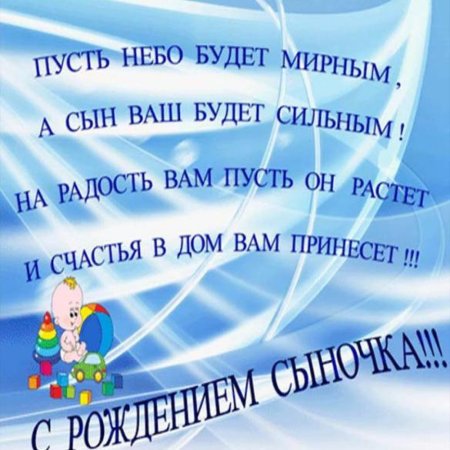 ПУСТЬ НЕБО БУДЕТ МИРНЫМ ,
А СЫН ВАШ БУДЕТ СИЛЬНЫМ !
НА РАДОСТЬ ВАМ ПУСТЬ ОН РАСТЕТ
И СЧАСТЬЯ В ДОМ ВАМ ПРИНЕСЕТ !!!

С РОЖДЕНИЕМ СЫНОЧКА!!!